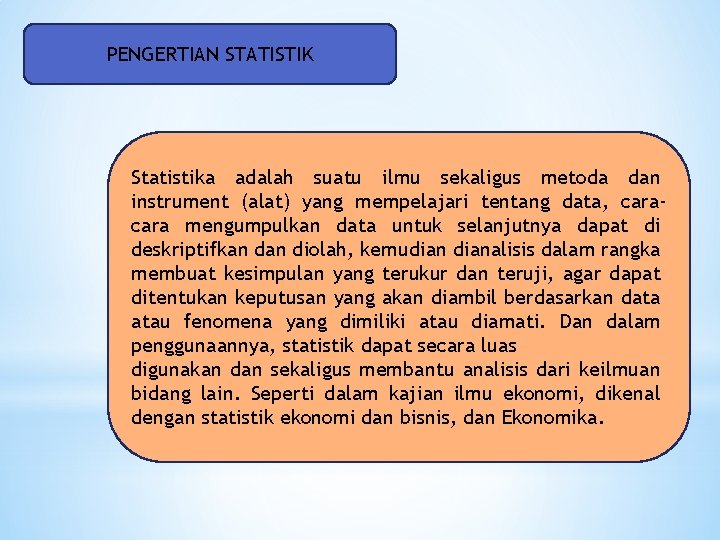 PENGERTIAN STATISTIK

Statistika adalah suatu ilmu sekaligus metoda dan instrument (alat) yang mempelajari tentang data, cara-cara mengumpulkan data untuk selanjutnya dapat di deskriptifkan dan diolah, kemudian dianalisis dalam rangka membuat kesimpulan yang terukur dan teruji, agar dapat ditentukan keputusan yang akan diambil berdasarkan data atau fenomena yang dimiliki atau diamati. Dan dalam penggunaannya, statistik dapat secara luas
digunakan dan sekaligus membantu analisis dari keilmuan bidang lain. Seperti dalam kajian ilmu ekonomi, dikenal dengan statistik ekonomi dan bisnis, dan Ekonomika.